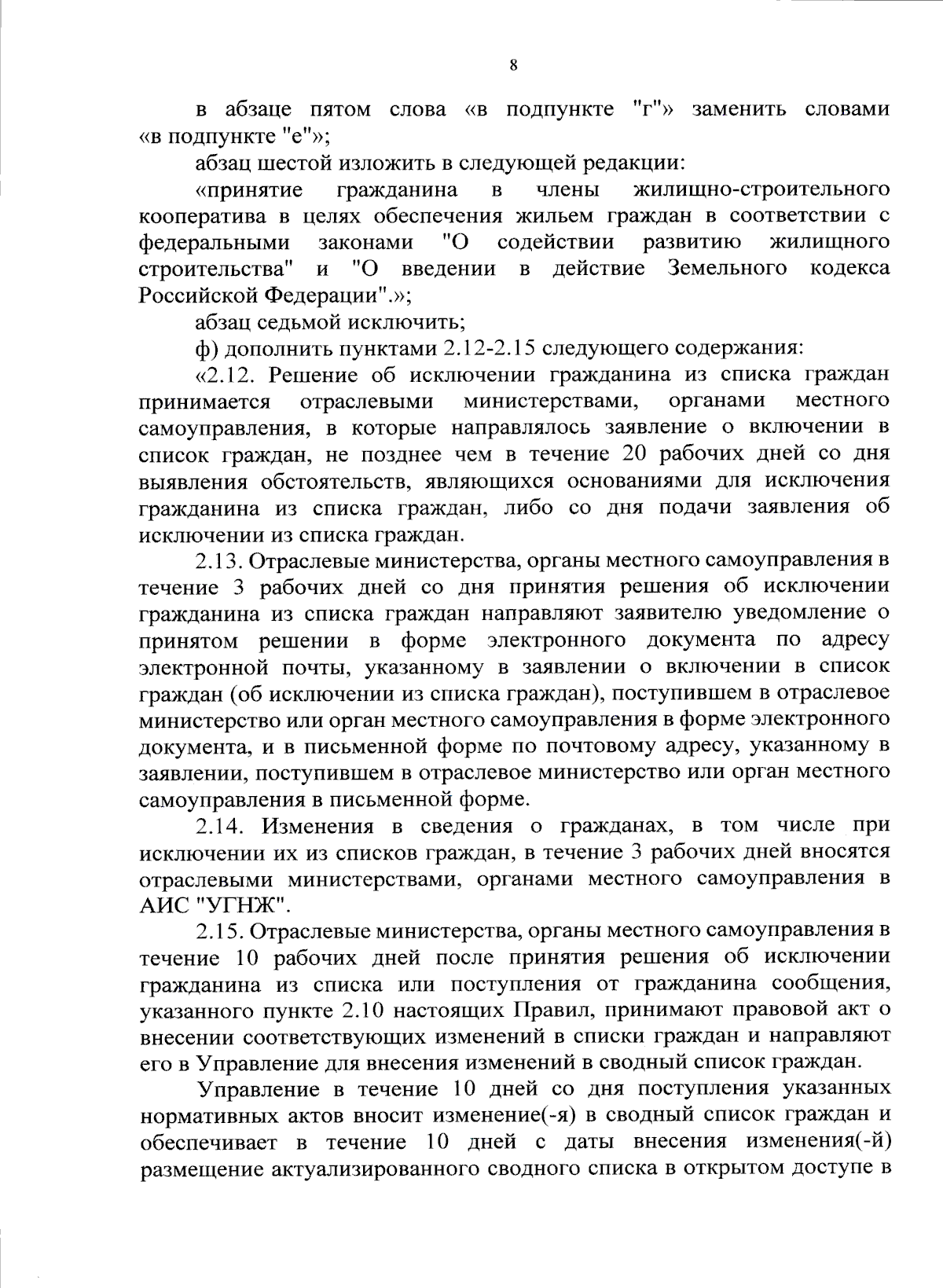 8

в абзаце пятом слова «в подпункте "г"» заменить словами «в подпункте "е"»;

абзац шестой изложить в следующей редакции:

«принятие гражданина в члены жилищно-строительного кооператива в целях обеспечения жильем граждан в соответствии с федеральными законами "О содействии развитию жилищного строительства" и "О введении в действие Земельного кодекса Российской Федерации".»;

абзац седьмой исключить;

ф) дополнить пунктами 2.12-2.15 следующего содержания:

«2.12. Решение об исключении гражданина из списка граждан принимается отраслевыми министерствами, органами местного самоуправления, в которые направлялось заявление о включении в список граждан, не позднее чем в течение 20 рабочих дней со дня выявления обстоятельств, являющихся основаниями для исключения гражданина из списка граждан, либо со дня подачи заявления об исключении из списка граждан.

2.13. Отраслевые министерства, органы местного самоуправления в течение 3 рабочих дней со дня принятия решения об исключении гражданина из списка граждан направляют заявителю уведомление о принятом решении в форме электронного документа по адресу электронной почты, указанному в заявлении о включении в список граждан (об исключении из списка граждан), поступившем в отраслевое министерство или орган местного самоуправления в форме электронного документа, и в письменной форме по почтовому адресу, указанному в заявлении, поступившем в отраслевое министерство или орган местного самоуправления в письменной форме.

2.14. Изменения в сведения о гражданах, в том числе при исключении их из списков граждан, в течение 3 рабочих дней вносятся отраслевыми министерствами, органами местного самоуправления в АИС "УГНЖ".

2.15. Отраслевые министерства, органы местного самоуправления в течение 10 рабочих дней после принятия решения об исключении гражданина из списка или поступления от гражданина сообщения, указанного пункте 2.10 настоящих Правил, принимают правовой акт о внесении соответствующих изменений в списки граждан и направляют его в Управление для внесения изменений в сводный список граждан.

Управление в течение 10 дней со дня поступления указанных нормативных актов вносит изменение(-я) в сводный список граждан и обеспечивает в течение 10 дней с даты внесения изменения(-й) размещение актуализированного сводного списка в открытом доступе в